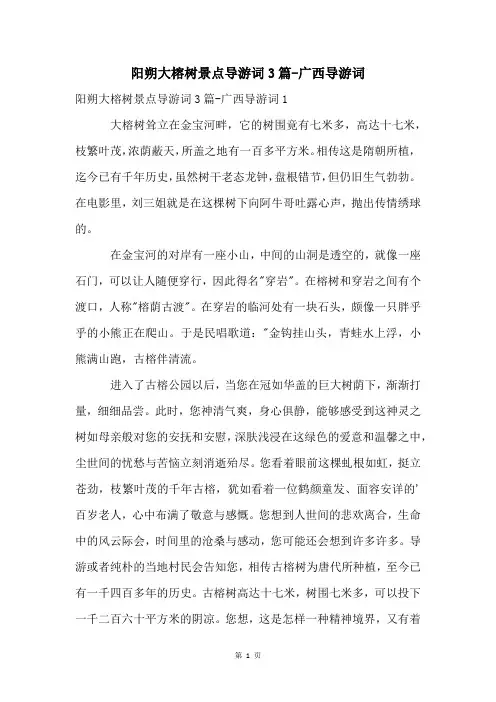 阳朔大榕树景点导游词3篇-广西导游词

阳朔大榕树景点导游词3篇-广西导游词1

大榕树耸立在金宝河畔，它的树围竟有七米多，高达十七米，枝繁叶茂，浓荫蔽天，所盖之地有一百多平方米。相传这是隋朝所植，迄今已有千年历史，虽然树干老态龙钟，盘根错节，但仍旧生气勃勃。在电影里，刘三姐就是在这棵树下向阿牛哥吐露心声，抛出传情绣球的。

在金宝河的对岸有一座小山，中间的山洞是透空的，就像一座石门，可以让人随便穿行，因此得名"穿岩"。在榕树和穿岩之间有个渡口，人称"榕荫古渡"。在穿岩的临河处有一块石头，颇像一只胖乎乎的小熊正在爬山。于是民唱歌道："金钩挂山头，青蛙水上浮，小熊满山跑，古榕伴清流。

进入了古榕公园以后，当您在冠如华盖的巨大树荫下，渐渐打量，细细品尝。此时，您神清气爽，身心俱静，能够感受到这神灵之树如母亲般对您的安抚和安慰，深肤浅浸在这绿色的爱意和温馨之中，尘世间的忧愁与苦恼立刻消逝殆尽。您看着眼前这棵虬根如虹，挺立苍劲，枝繁叶茂的千年古榕，犹如看着一位鹤颜童发、面容安详的'百岁老人，心中布满了敬意与感慨。您想到人世间的悲欢离合，生命中的风云际会，时间里的沧桑与感动，您可能还会想到许多许多。导游或者纯朴的当地村民会告知您，相传古榕树为唐代所种植，至今已有一千四百多年的历史。古榕树高达十七米，树围七米多，可以投下一千二百六十平方米的阴凉。您想，这是怎样一种精神境界，又有着

第 1 页